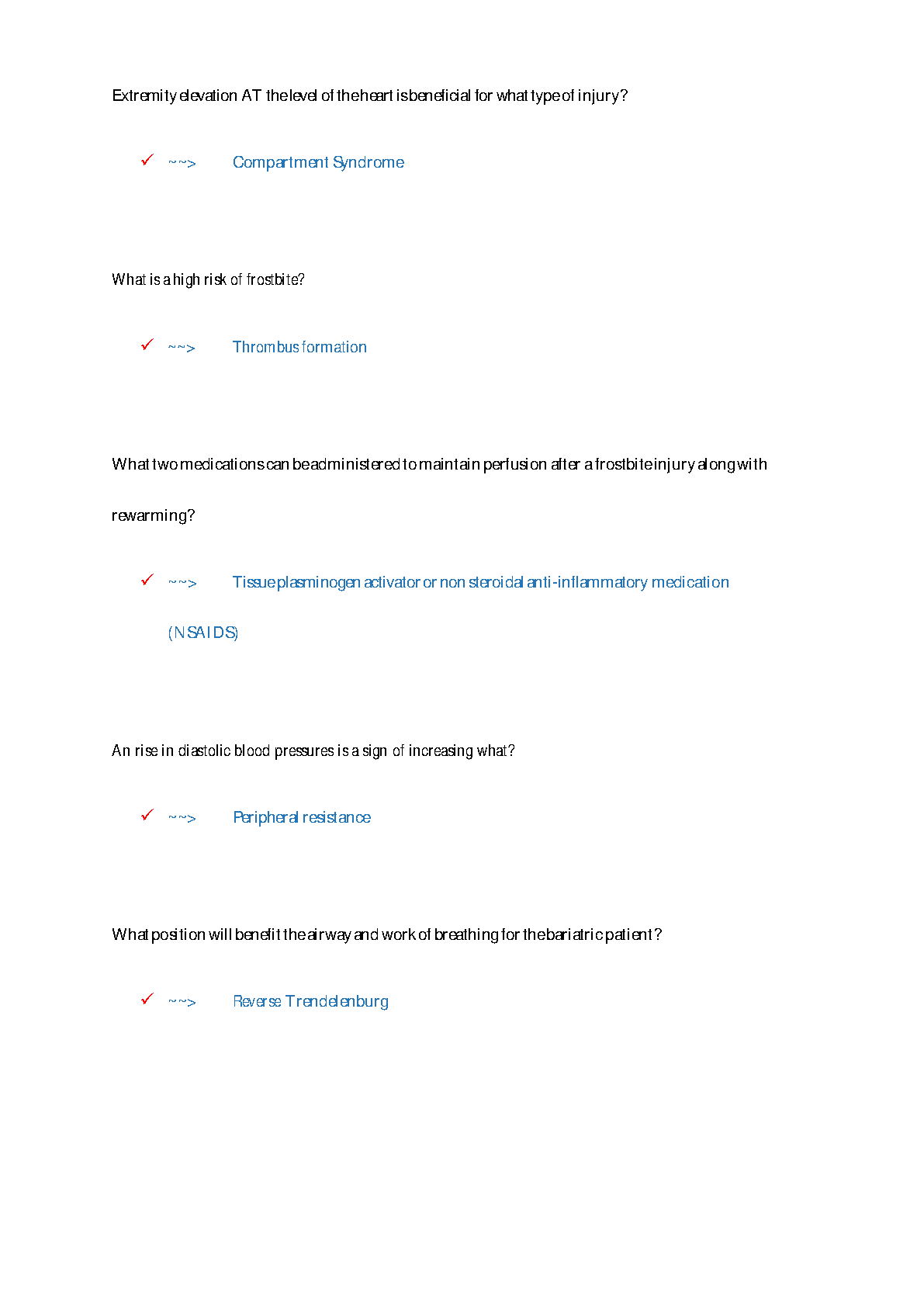 Extremity elevation AT the level of the heart is beneficial for what type of injury?

✓ ~~> Compartment Syndrome

What is a high risk of frostbite?

✓ ~~> Thrombus formation

What two medications can be administered to maintain perfusion after a frostbite injury along with rewarming?

✓ ~~> Tissue plasminogen activator or non steroidal anti-inflammatory medication (NSAIDS)

An rise in diastolic blood pressures is a sign of increasing what?

✓ ~~> Peripheral resistance

What position will benefit the airway and work of breathing for the bariatric patient?

✓ ~~> Reverse Trendelenburg